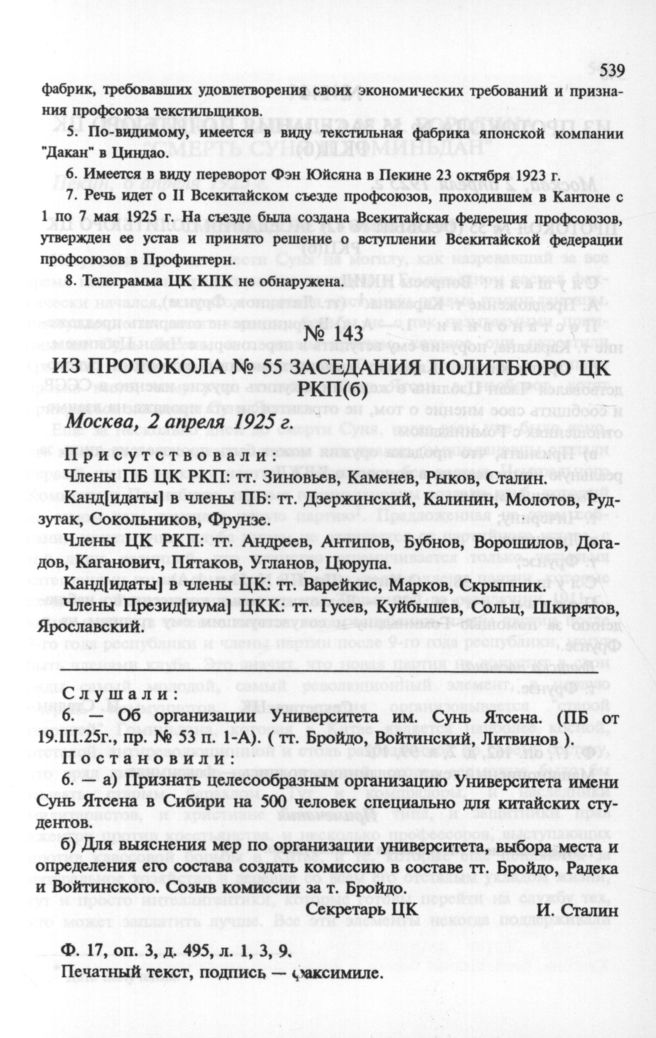 539

фабрик, требовавших удовлетворения своих экономических требований и признания профсоюза текстильщиков.

5. По-видимому, имеется в виду текстильная фабрика японской компании "Дакан" в Циндао.

6. Имеется в виду переворот Фэн Юйсяна в Пекине 23 октября 1923 г.

7. Речь идет о II Всекитайском съезде профсоюзов, проходившем в Кантоне с 1 по 7 мая 1925 г. На съезде была создана Всекитайская федерация профсоюзов, утвержден ее устав и принято решение о вступлении Всекитайской федерации профсоюзов в Профинтерн.

8. Телеграмма ЦК КПК не обнаружена.

№ 143

ИЗ ПРОТОКОЛА № 55 ЗАСЕДАНИЯ ПОЛИТБЮРО ЦК РКП(б)

Москва, 2 апреля 1925 г.

Присутствовали:

Члены ПБ ЦК РКП: тт. Зиновьев, Каменев, Рыков, Сталин.

Канд[идаты] в члены ПБ: тт. Дзержинский, Калинин, Молотов, Рудзутак, Сокольников, Фрунзе.

Члены ЦК РКП: тт. Андреев, Антипов, Бубнов, Ворошилов, Догадов, Каганович, Пятаков, Угланов, Цюрупа.

Канд[идаты] в члены ЦК: тт. Варейкис, Марков, Скрыпник.

Члены Презид[иума] ЦКК: тт. Гусев, Куйбышев, Сольц, Шкирятов, Ярославский.

Слушали:

6. — Об организации Университета им. Сунь Ятсена. (ПБ от 19.III.25г., пр. № 53 п. 1-А). ( тт. Бройдо, Войтинский, Литвинов ).

Постановили:

6. — а) Признать целесообразным организацию Университета имени Сунь Ятсена в Сибири на 500 человек специально для китайских студентов.

б) Для выяснения мер по организации университета, выбора места и определения его состава создать комиссию в составе тт. Бройдо, Радека и Войтинского. Созыв комиссии за т. Бройдо.

Секретарь ЦК И. Сталин

Ф. 17, оп. 3, д. 495, л. 1, 3, 9.
Печатный текст, подпись — факсимиле.